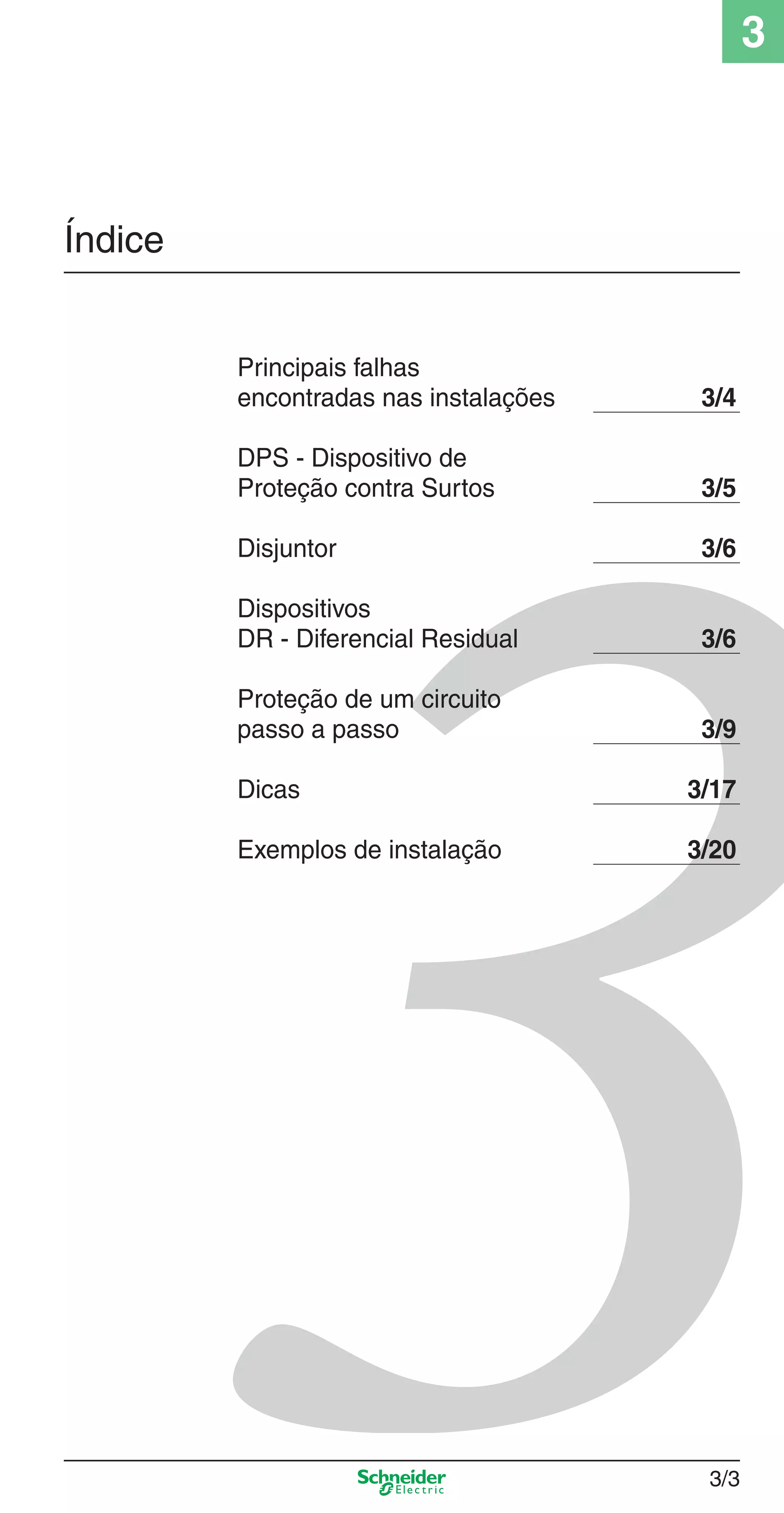 3

Índice

Principais falhas encontradas nas instalações 3/4

DPS - Dispositivo de Proteção contra Surtos 3/5

Disjuntor 3/6

Dispositivos DR - Diferencial Residual 3/6

Proteção de um circuito passo a passo 3/9

Dicas 3/17

Exemplos de instalação 3/20

3

Schneider Electric

3/3